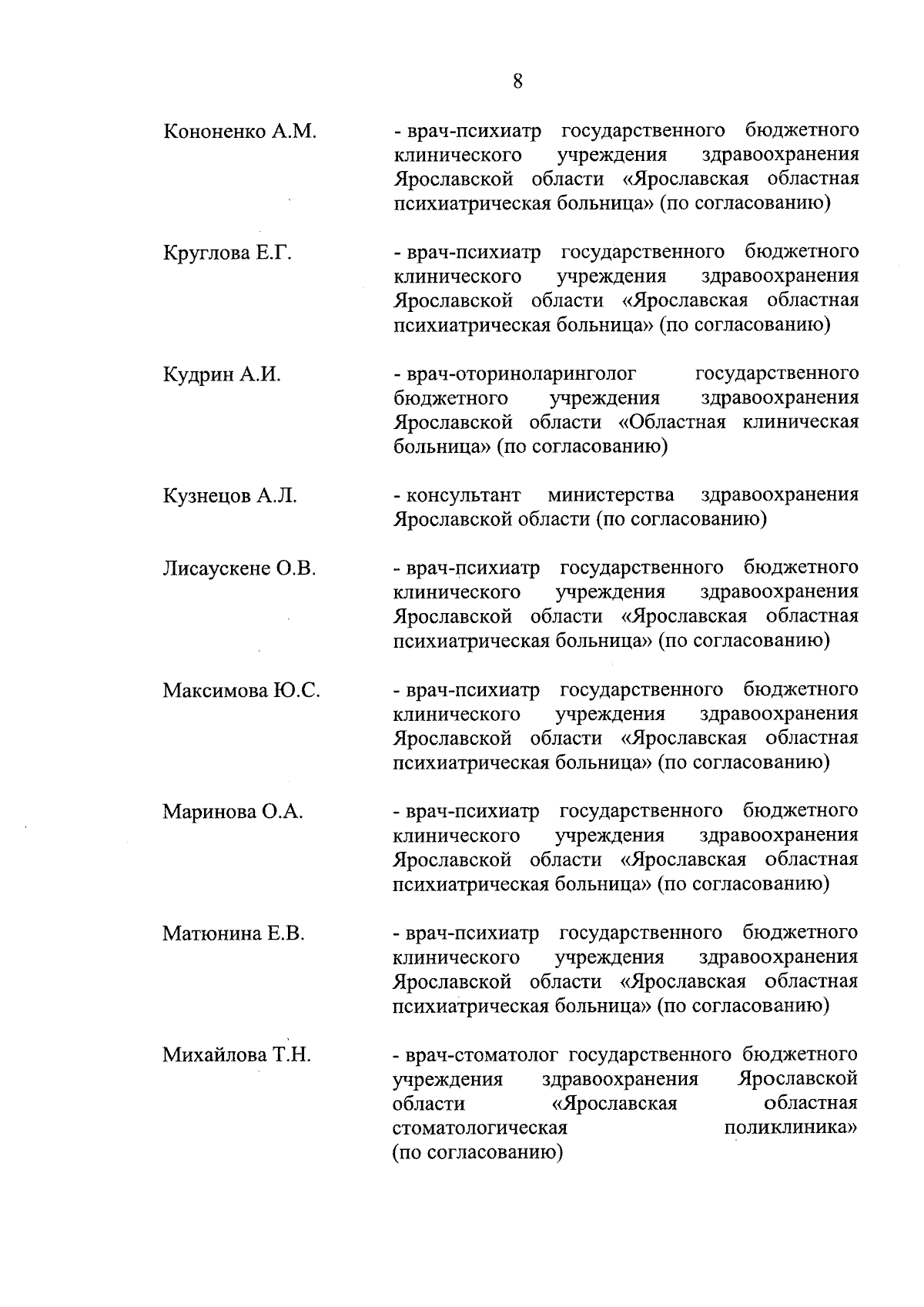 8

Кононенко А.М. - врач-психиатр государственного бюджетного клинического учреждения здравоохранения Ярославской области «Ярославская областная психиатрическая больница» (по согласованию)

Круглова Е.Г. - врач-психиатр государственного бюджетного клинического учреждения здравоохранения Ярославской области «Ярославская областная психиатрическая больница» (по согласованию)

Кудрин А.И. - врач-оториноларинголог государственного бюджетного учреждения здравоохранения Ярославской области «Областная клиническая больница» (по согласованию)

Кузнецов А.Л. - консультант министерства здравоохранения Ярославской области (по согласованию)

Лисаускене О.В. - врач-психиатр государственного бюджетного клинического учреждения здравоохранения Ярославской области «Ярославская областная психиатрическая больница» (по согласованию)

Максимова Ю.С. - врач-психиатр государственного бюджетного клинического учреждения здравоохранения Ярославской области «Ярославская областная психиатрическая больница» (по согласованию)

Маринова О.А. - врач-психиатр государственного бюджетного клинического учреждения здравоохранения Ярославской области «Ярославская областная психиатрическая больница» (по согласованию)

Матюнина Е.В. - врач-психиатр государственного бюджетного клинического учреждения здравоохранения Ярославской области «Ярославская областная психиатрическая больница» (по согласованию)

Михайлова Т.Н. - врач-стоматолог государственного бюджетного учреждения здравоохранения Ярославской области «Ярославская областная стоматологическая поликлиника» (по согласованию)